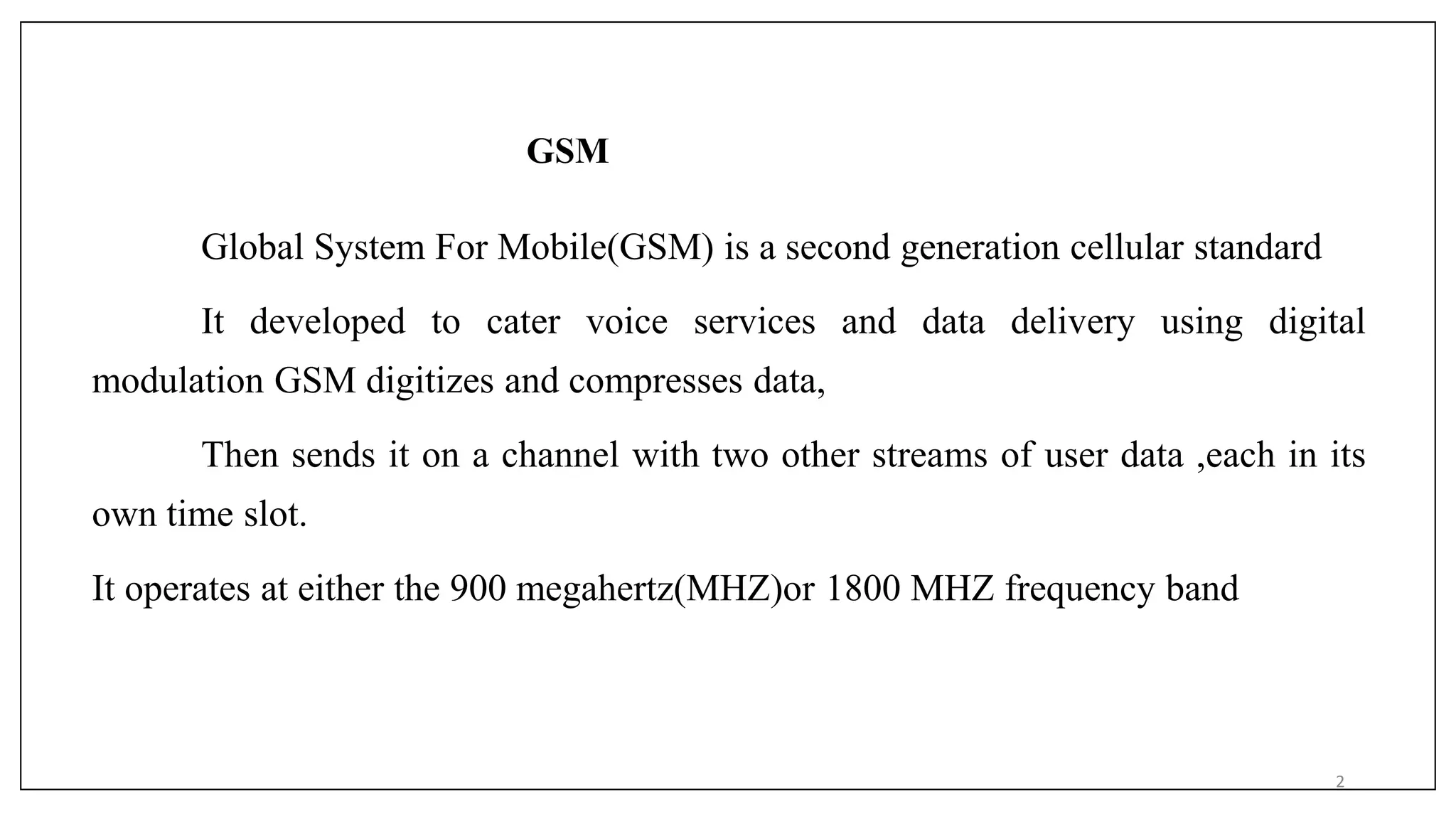 GSM

Global System For Mobile(GSM) is a second generation cellular standard

It developed to cater voice services and data delivery using digital modulation GSM digitizes and compresses data,

Then sends it on a channel with two other streams of user data ,each in its own time slot.

It operates at either the 900 megahertz(MHZ)or 1800 MHZ frequency band

2